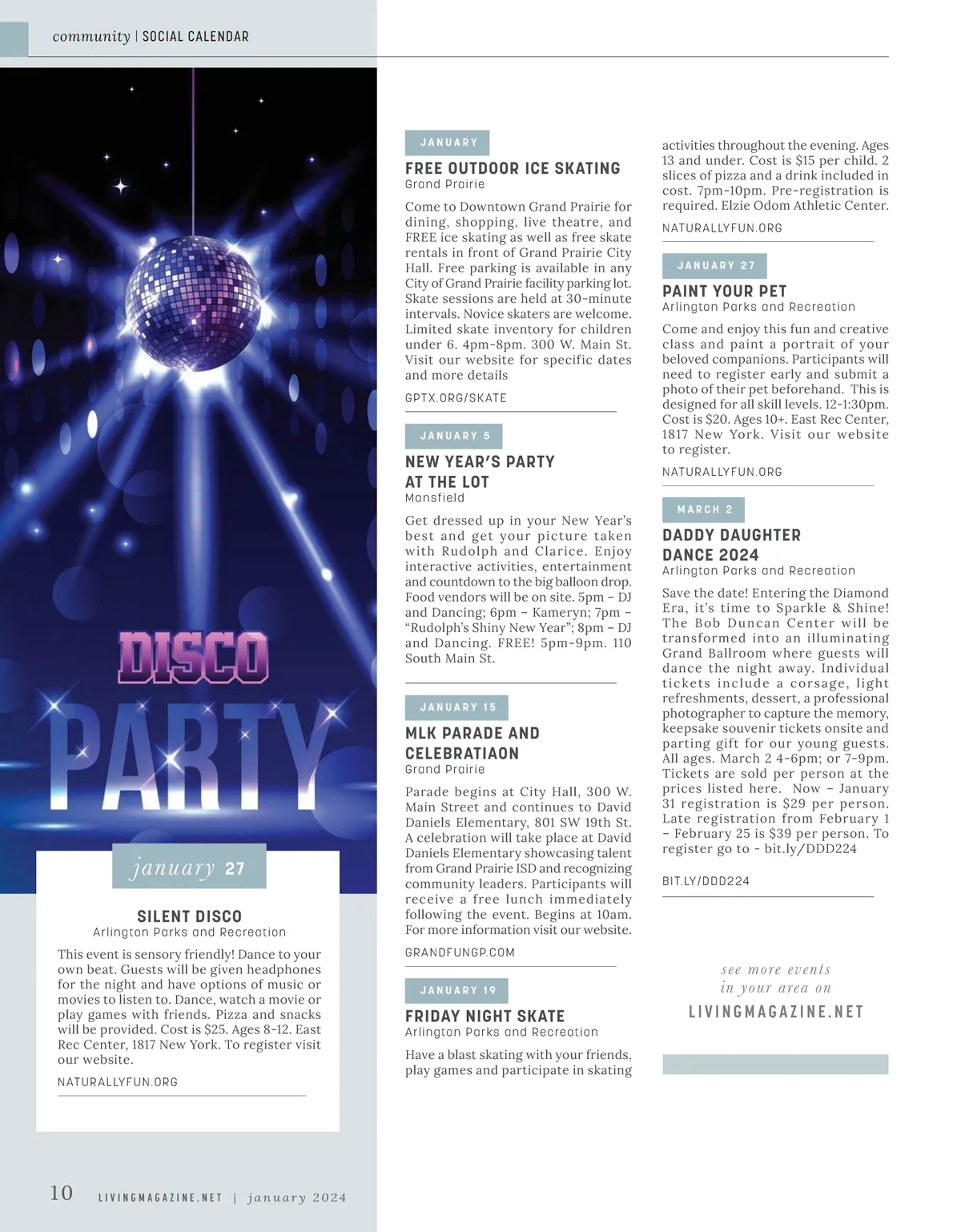 community | SOCIAL CALENDAR

DISCO PARTY

january 27

SILENT DISCO
Arlington Parks and Recreation

This event is sensory friendly! Dance to your own beat. Guests will be given headphones for the night and have options of music or movies to listen to. Dance, watch a movie or play games with friends. Pizza and snacks will be provided. Cost is $25. Ages 8-12. East Rec Center, 1817 New York. To register visit our website.

NATURALLYFUN.ORG

JANUARY

FREE OUTDOOR ICE SKATING
Grand Prairie

Come to Downtown Grand Prairie for dining, shopping, live theatre, and FREE ice skating as well as free skate rentals in front of Grand Prairie City Hall. Free parking is available in any City of Grand Prairie facility parking lot. Skate sessions are held at 30-minute intervals. Novice skaters are welcome. Limited skate inventory for children under 6. 4pm-8pm. 300 W. Main St. Visit our website for specific dates and more details

GPTX.ORG/SKATE

JANUARY 5

NEW YEAR'S PARTY AT THE LOT
Mansfield

Get dressed up in your New Year's best and get your picture taken with Rudolph and Clarice. Enjoy interactive activities, entertainment and countdown to the big balloon drop. Food vendors will be on site. 5pm – DJ and Dancing; 6pm – Kameryn; 7pm – "Rudolph's Shiny New Year"; 8pm – DJ and Dancing. FREE! 5pm-9pm. 110 South Main St.

JANUARY 15

MLK PARADE AND CELEBRATIAON
Grand Prairie

Parade begins at City Hall, 300 W. Main Street and continues to David Daniels Elementary, 801 SW 19th St. A celebration will take place at David Daniels Elementary showcasing talent from Grand Prairie ISD and recognizing community leaders. Participants will receive a free lunch immediately following the event. Begins at 10am. For more information visit our website.

GRANDFUNGP.COM

JANUARY 19

FRIDAY NIGHT SKATE
Arlington Parks and Recreation

Have a blast skating with your friends, play games and participate in skating activities throughout the evening. Ages 13 and under. Cost is $15 per child. 2 slices of pizza and a drink included in cost. 7pm-10pm. Pre-registration is required. Elzie Odom Athletic Center.

NATURALLYFUN.ORG

JANUARY 27

PAINT YOUR PET
Arlington Parks and Recreation

Come and enjoy this fun and creative class and paint a portrait of your beloved companions. Participants will need to register early and submit a photo of their pet beforehand. This is designed for all skill levels. 12-1:30pm. Cost is $20. Ages 10+. East Rec Center, 1817 New York. Visit our website to register.

NATURALLYFUN.ORG

MARCH 2

DADDY DAUGHTER DANCE 2024
Arlington Parks and Recreation

Save the date! Entering the Diamond Era, it's time to Sparkle & Shine! The Bob Duncan Center will be transformed into an illuminating Grand Ballroom where guests will dance the night away. Individual tickets include a corsage, light refreshments, dessert, a professional photographer to capture the memory, keepsake souvenir tickets onsite and parting gift for our young guests. All ages. March 2 4-6pm; or 7-9pm. Tickets are sold per person at the prices listed here. Now – January 31 registration is $29 per person. Late registration from February 1 – February 25 is $39 per person. To register go to - bit.ly/DDD224

BIT.LY/DDD224

see more events in your area on
LIVINGMAGAZINE.NET

10 LIVINGMAGAZINE.NET | january 2024